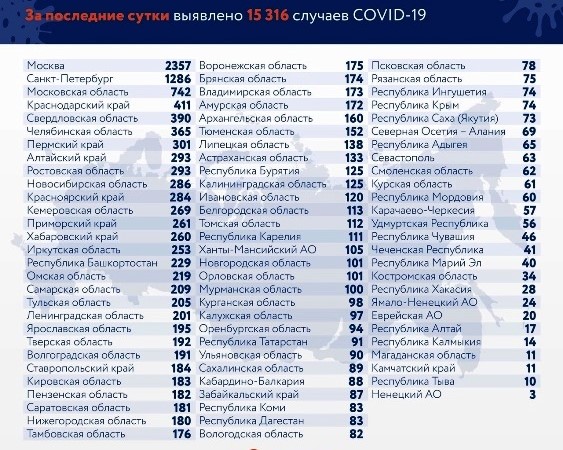 За последние сутки выявлено 15 316 случаев COVID-19

| | |
|---|---|
| Москва | 2357 |
| Санкт-Петербург | 1286 |
| Московская область | 742 |
| Краснодарский край | 411 |
| Свердловская область | 390 |
| Челябинская область | 365 |
| Пермский край | 301 |
| Алтайский край | 293 |
| Ростовская область | 293 |
| Новосибирская область | 286 |
| Красноярский край | 284 |
| Кемеровская область | 269 |
| Приморский край | 261 |
| Хабаровский край | 260 |
| Иркутская область | 253 |
| Республика Башкортостан | 229 |
| Омская область | 219 |
| Самарская область | 209 |
| Тульская область | 205 |
| Ленинградская область | 201 |
| Ярославская область | 195 |
| Тверская область | 192 |
| Волгоградская область | 191 |
| Ставропольский край | 184 |
| Кировская область | 183 |
| Пензенская область | 182 |
| Саратовская область | 181 |
| Нижегородская область | 180 |
| Тамбовская область | 176 |

| | |
|---|---|
| Воронежская область | 175 |
| Брянская область | 174 |
| Владимирская область | 173 |
| Амурская область | 172 |
| Архангельская область | 160 |
| Тюменская область | 152 |
| Липецкая область | 138 |
| Астраханская область | 133 |
| Республика Бурятия | 125 |
| Калининградская область | 125 |
| Ивановская область | 120 |
| Белгородская область | 113 |
| Томская область | 112 |
| Республика Карелия | 111 |
| Ханты-Мансийский АО | 105 |
| Новгородская область | 101 |
| Орловская область | 101 |
| Мурманская область | 100 |
| Курганская область | 98 |
| Калужская область | 97 |
| Оренбургская область | 94 |
| Республика Татарстан | 91 |
| Ульяновская область | 90 |
| Сахалинская область | 89 |
| Кабардино-Балкария | 88 |
| Забайкальский край | 87 |
| Республика Коми | 83 |
| Республика Дагестан | 83 |
| Вологодская область | 82 |

| | |
|---|---|
| Псковская область | 78 |
| Рязанская область | 75 |
| Республика Ингушетия | 74 |
| Республика Крым | 74 |
| Республика Саха (Якутия) | 73 |
| Северная Осетия – Алания | 69 |
| Республика Адыгея | 65 |
| Севастополь | 63 |
| Смоленская область | 62 |
| Курская область | 61 |
| Республика Мордовия | 60 |
| Карачаево-Черкесия | 57 |
| Удмуртская Республика | 56 |
| Республика Чувашия | 46 |
| Чеченская Республика | 41 |
| Республика Марий Эл | 40 |
| Костромская область | 34 |
| Республика Хакасия | 28 |
| Ямало-Ненецкий АО | 24 |
| Еврейская АО | 20 |
| Республика Алтай | 17 |
| Республика Калмыкия | 14 |
| Магаданская область | 11 |
| Камчатский край | 11 |
| Республика Тыва | 10 |
| Ненецкий АО | 3 |